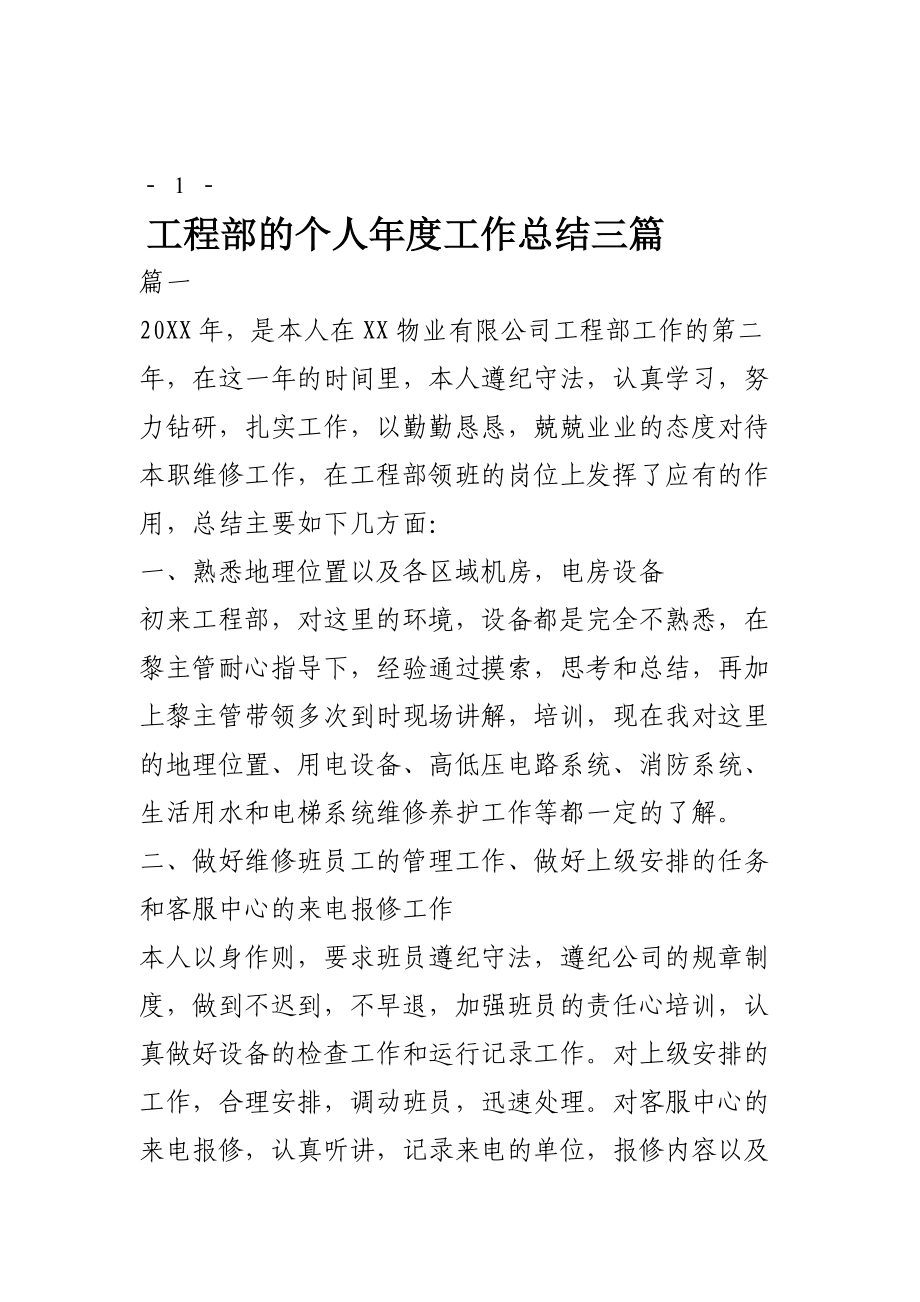 - 1 -

工程部的个人年度工作总结三篇

篇一

20XX 年，是本人在 XX 物业有限公司工程部工作的第二年，在这一年的时间里，本人遵纪守法，认真学习，努力钻研，扎实工作，以勤勤恳恳，兢兢业业的态度对待本职维修工作，在工程部领班的岗位上发挥了应有的作用，总结主要如下几方面:

一、熟悉地理位置以及各区域机房，电房设备

初来工程部，对这里的环境，设备都是完全不熟悉，在黎主管耐心指导下，经验通过摸索，思考和总结，再加上黎主管带领多次到时现场讲解，培训，现在我对这里的地理位置、用电设备、高低压电路系统、消防系统、生活用水和电梯系统维修养护工作等都一定的了解。

二、做好维修班员工的管理工作、做好上级安排的任务和客服中心的来电报修工作

本人以身作则，要求班员遵纪守法，遵纪公司的规章制度，做到不迟到，不早退，加强班员的责任心培训，认真做好设备的检查工作和运行记录工作。对上级安排的工作，合理安排，调动班员，迅速处理。对客服中心的来电报修，认真听讲，记录来电的单位，报修内容以及